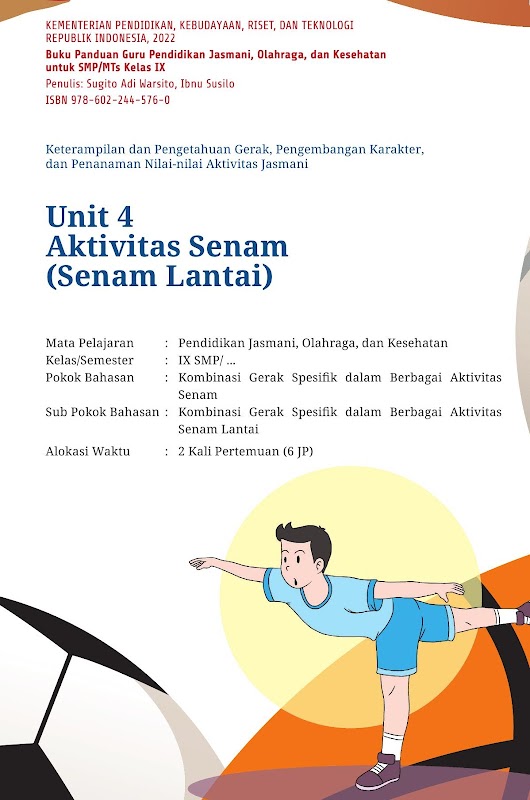 KEMENTERIAN PENDIDIKAN, KEBUDAYAAN, RISET, DAN TEKNOLOGI
REPUBLIK INDONESIA, 2022
Buku Panduan Guru Pendidikan Jasmani, Olahraga, dan Kesehatan untuk SMP/MTs Kelas IX
Penulis: Sugito Adi Warsito, Ibnu Susilo
ISBN 978-602-244-576-0

Keterampilan dan Pengetahuan Gerak, Pengembangan Karakter, dan Penanaman Nilai-nilai Aktivitas Jasmani

Unit 4
Aktivitas Senam
(Senam Lantai)

Mata Pelajaran : Pendidikan Jasmani, Olahraga, dan Kesehatan
Kelas/Semester : IX SMP/ ...
Pokok Bahasan : Kombinasi Gerak Spesifik dalam Berbagai Aktivitas Senam
Sub Pokok Bahasan : Kombinasi Gerak Spesifik dalam Berbagai Aktivitas Senam Lantai
Alokasi Waktu : 2 Kali Pertemuan (6 JP)